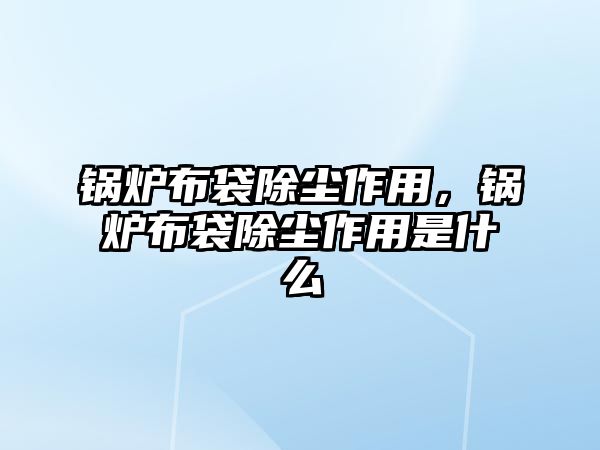 锅炉布袋除尘作用，锅炉布袋除尘作用是什么